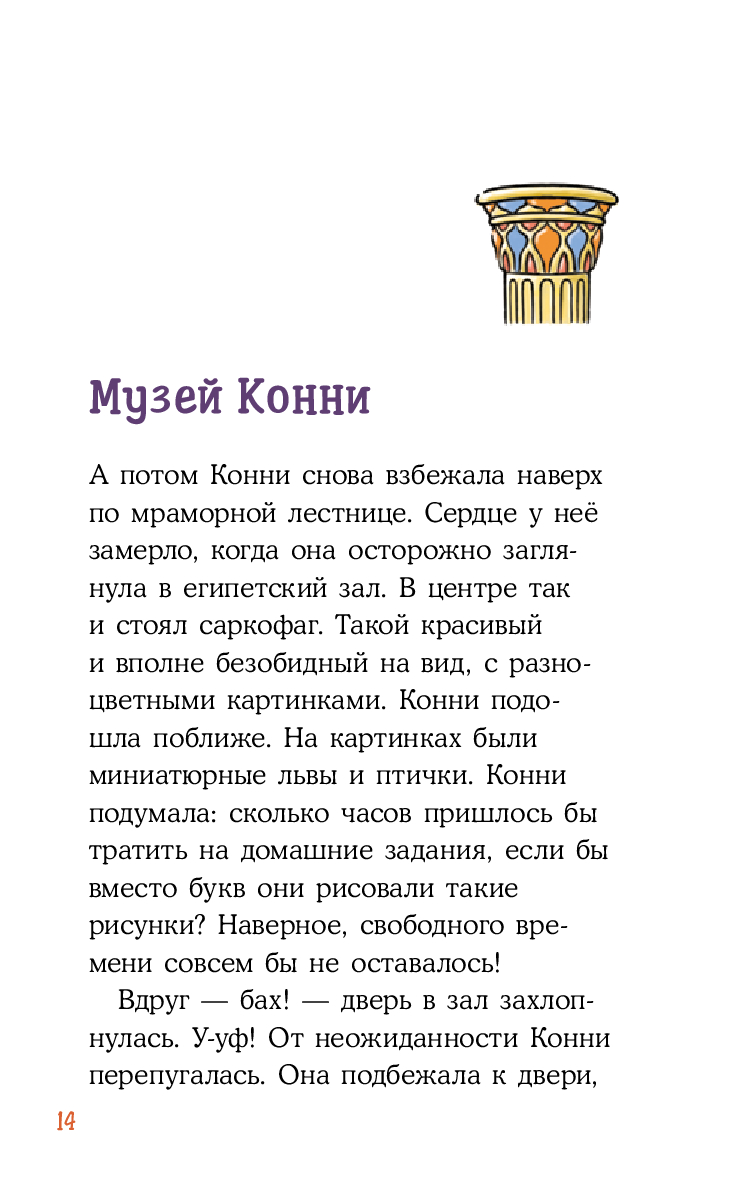 Музей Конни

А потом Конни снова взбежала наверх по мраморной лестнице. Сердце у неё замерло, когда она осторожно заглянула в египетский зал. В центре так и стоял саркофаг. Такой красивый и вполне безобидный на вид, с разноцветными картинками. Конни подошла поближе. На картинках были миниатюрные львы и птички. Конни подумала: сколько часов пришлось бы тратить на домашние задания, если бы вместо букв они рисовали такие рисунки? Наверное, свободного времени совсем бы не оставалось!

Вдруг — бах! — дверь в зал захлопнулась. У-уф! От неожиданности Конни перепугалась. Она подбежала к двери,

14